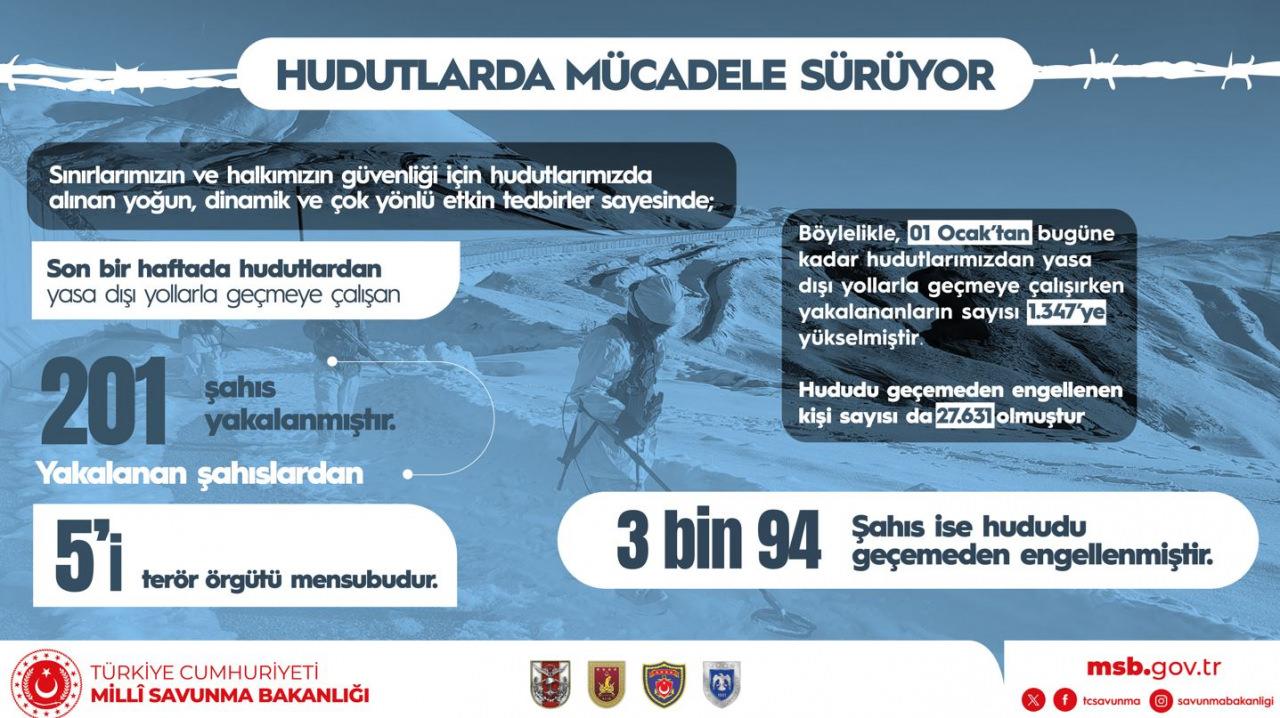 HUDUTLARDA MÜCADELE SÜRÜYOR

Sınırlarımızın ve halkımızın güvenliği için hudutlarımızda alınan yoğun, dinamik ve çok yönlü etkin tedbirler sayesinde;

Son bir haftada hudutlardan yasa dışı yollarla geçmeye çalışan

201 şahıs yakalanmıştır.

Yakalanan şahıslardan

5'i terör örgütü mensubudur.

Böylelikle, 01 Ocak'tan bugüne kadar hudutlarımızdan yasa dışı yollarla geçmeye çalışırken yakalananların sayısı 1.347'ye yükselmiştir.

Hududu geçemeden engellenen kişi sayısı da 27.631 olmuştur

3 bin 94 Şahıs ise hududu geçemeden engellenmiştir.

TÜRKİYE CUMHURİYETİ
MİLLÎ SAVUNMA BAKANLIĞI

msb.gov.tr
tcsavunma savunmabakanligi